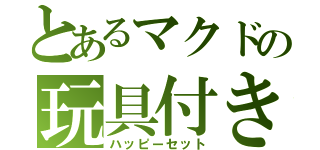 とあるマクドの
玩具付き
ハッピーセット